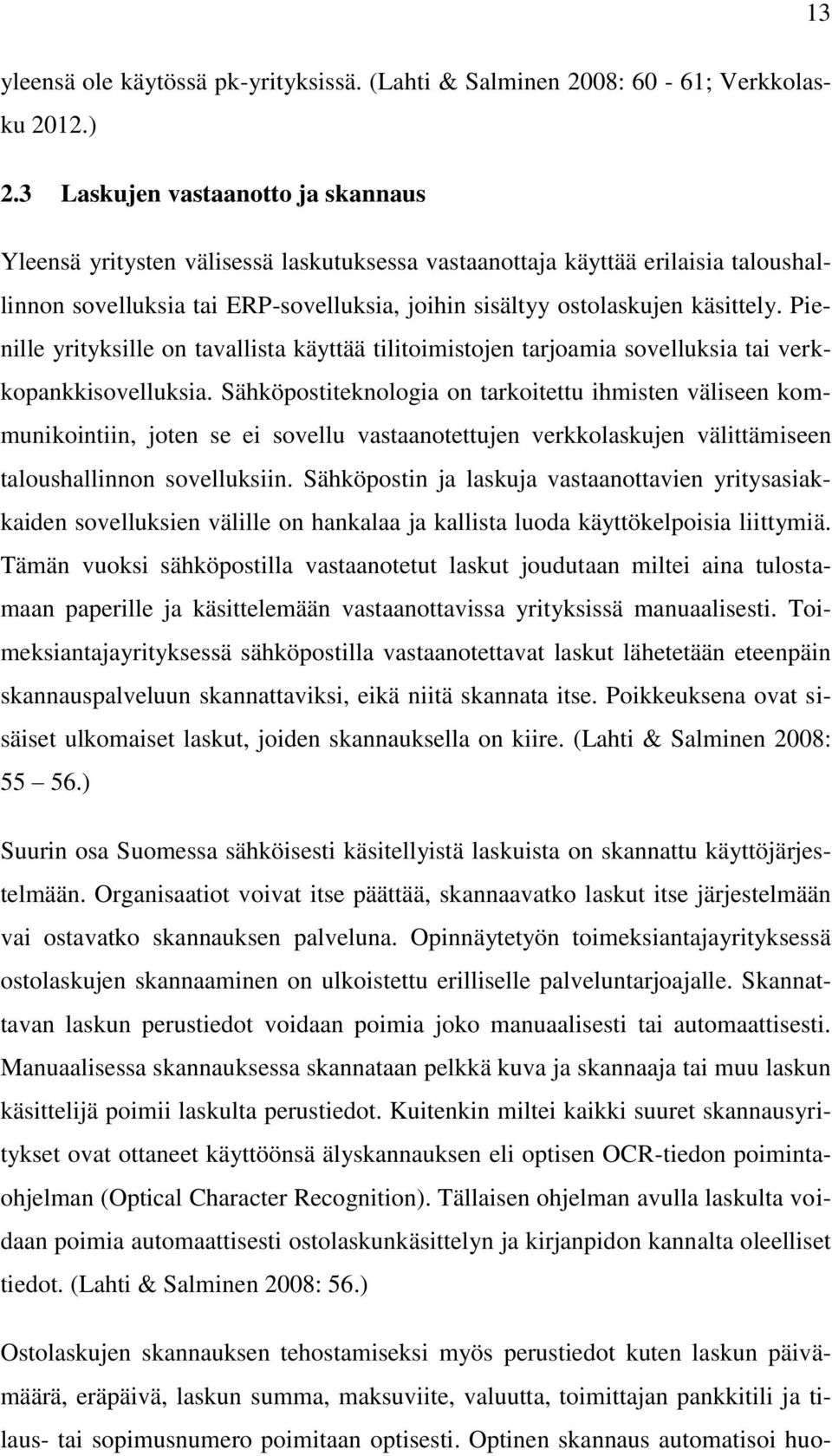 13

yleensä ole käytössä pk-yrityksissä. (Lahti & Salminen 2008: 60 - 61; Verkkolasku 2012.)

2.3 Laskujen vastaanotto ja skannaus

Yleensä yritysten välisessä laskutuksessa vastaanottaja käyttää erilaisia taloushallinnon sovelluksia tai ERP-sovelluksia, joihin sisältyy ostolaskujen käsittely. Pienille yrityksille on tavallista käyttää tilitoimistojen tarjoamia sovelluksia tai verkkopankkisovelluksia. Sähköpostiteknologia on tarkoitettu ihmisten väliseen kommunikointiin, joten se ei sovellu vastaanotettujen verkkolaskujen välittämiseen taloushallinnon sovelluksiin. Sähköpostin ja laskuja vastaanottavien yritysasiakkaiden sovelluksien välille on hankalaa ja kallista luoda käyttökelpoisia liittymiä. Tämän vuoksi sähköpostilla vastaanotetut laskut joudutaan miltei aina tulostamaan paperille ja käsittelemään vastaanottavissa yrityksissä manuaalisesti. Toimeksiantajayrityksessä sähköpostilla vastaanotettavat laskut lähetetään eteenpäin skannauspalveluun skannattaviksi, eikä niitä skannata itse. Poikkeuksena ovat sisäiset ulkomaiset laskut, joiden skannauksella on kiire. (Lahti & Salminen 2008: 55 – 56.)

Suurin osa Suomessa sähköisesti käsitellyistä laskuista on skannattu käyttöjärjestelmään. Organisaatiot voivat itse päättää, skannaavatko laskut itse järjestelmään vai ostavatko skannauksen palveluna. Opinnäytetyön toimeksiantajayrityksessä ostolaskujen skannaaminen on ulkoistettu erilliselle palveluntarjoajalle. Skannattavan laskun perustiedot voidaan poimia joko manuaalisesti tai automaattisesti. Manuaalisessa skannauksessa skannataan pelkkä kuva ja skannaaja tai muu laskun käsittelijä poimii laskulta perustiedot. Kuitenkin miltei kaikki suuret skannausyritykset ovat ottaneet käyttöönsä älyskannauksen eli optisen OCR-tiedon poimintaohjelman (Optical Character Recognition). Tällaisen ohjelman avulla laskulta voidaan poimia automaattisesti ostolaskunkäsittelyn ja kirjanpidon kannalta oleelliset tiedot. (Lahti & Salminen 2008: 56.)

Ostolaskujen skannauksen tehostamiseksi myös perustiedot kuten laskun päivämäärä, eräpäivä, laskun summa, maksuviite, valuutta, toimittajan pankkitili ja tilaus- tai sopimusnumero poimitaan optisesti. Optinen skannaus automatisoi huo-